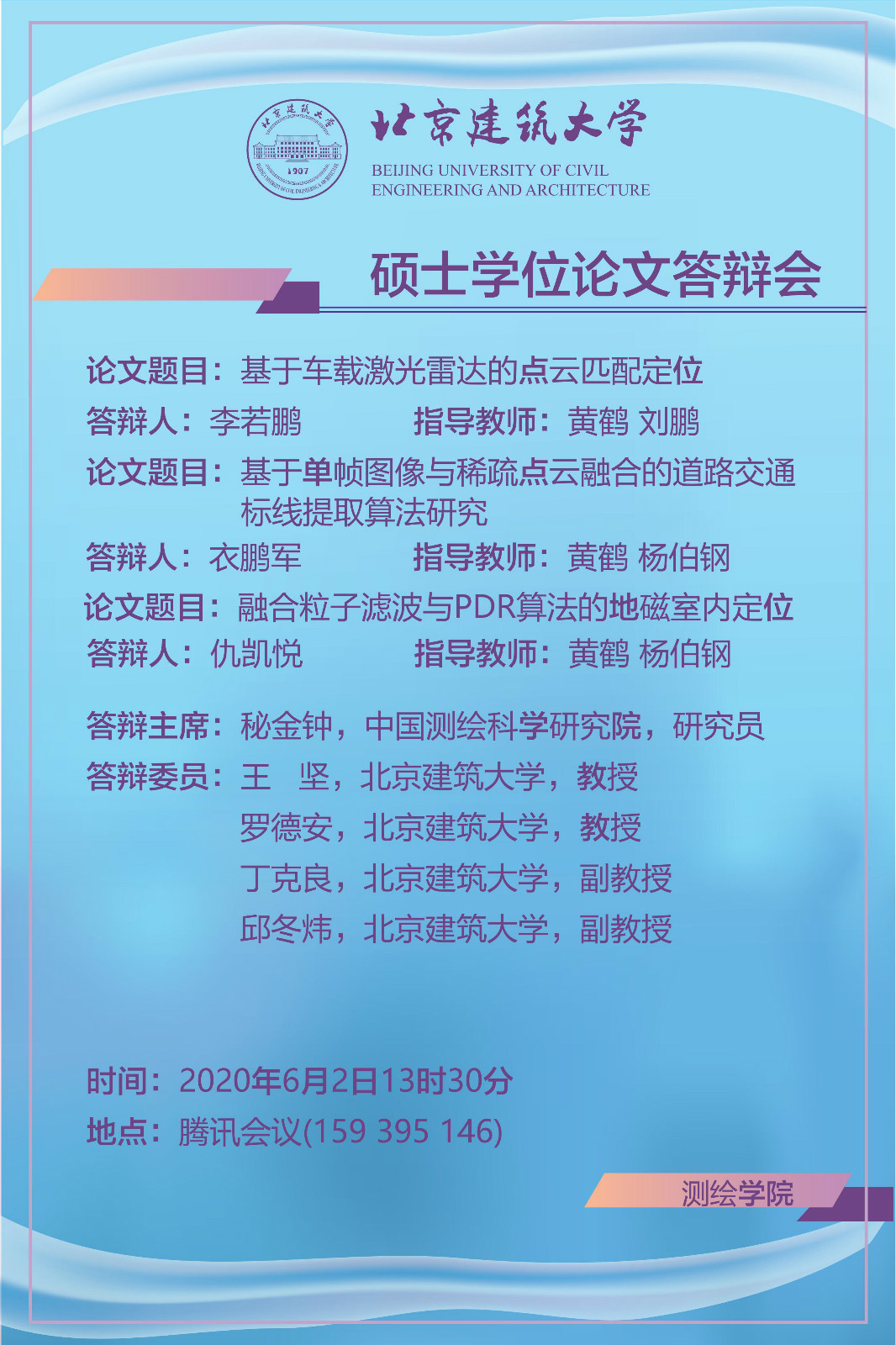 北京建筑大学
BEIJING UNIVERSITY OF CIVIL ENGINEERING AND ARCHITECTURE

硕士学位论文答辩会

论文题目：基于车载激光雷达的点云匹配定位
答辩人：李若鹏　指导教师：黄鹤 刘鹏
论文题目：基于单帧图像与稀疏点云融合的道路交通标线提取算法研究
答辩人：衣鹏军　指导教师：黄鹤 杨伯钢
论文题目：融合粒子滤波与PDR算法的地磁室内定位
答辩人：仇凯悦　指导教师：黄鹤 杨伯钢

答辩主席：秘金钟，中国测绘科学研究院，研究员
答辩委员：王 坚，北京建筑大学，教授
罗德安，北京建筑大学，教授
丁克良，北京建筑大学，副教授
邱冬炜，北京建筑大学，副教授

时间：2020年6月2日13时30分
地点：腾讯会议(159 395 146)

测绘学院